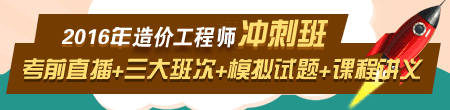 2016年造价工程师冲刺班

考前直播+三大班次+模拟试题+课程讲义